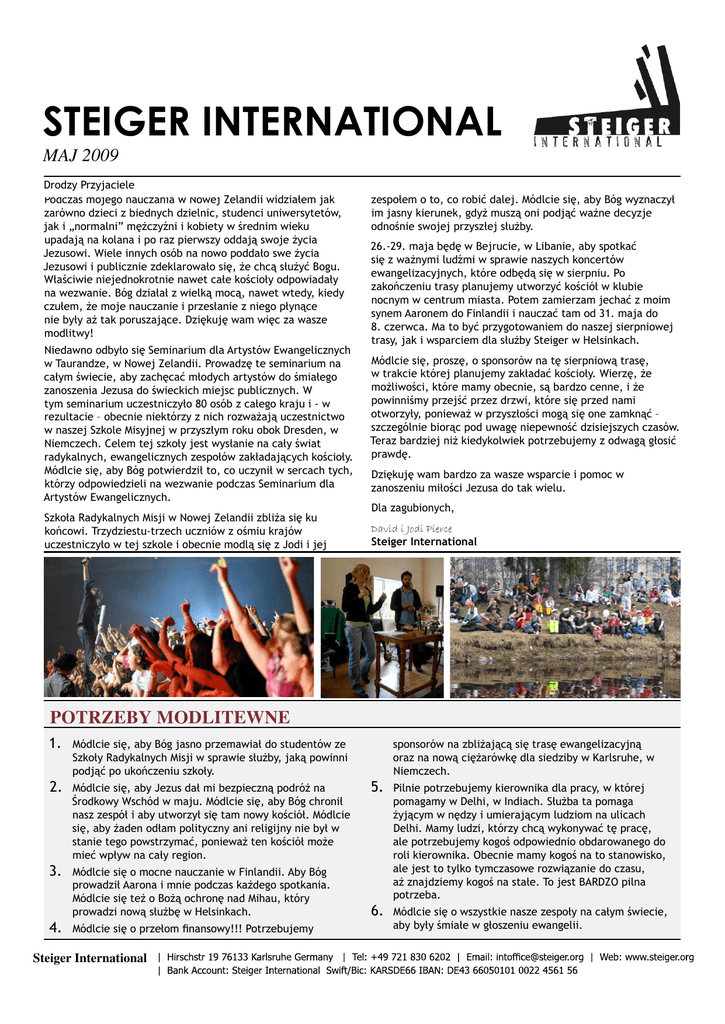 STEIGER INTERNATIONAL

STEIGER INTERNATIONAL

MAJ 2009

Drodzy Przyjaciele

Podczas mojego nauczania w Nowej Zelandii widziałem jak zarówno dzieci z biednych dzielnic, studenci uniwersytetów, jak i „normalni" mężczyźni i kobiety w średnim wieku upadają na kolana i po raz pierwszy oddają swoje życia Jezusowi. Wiele innych osób na nowo poddało swe życia Jezusowi i publicznie zdeklarowało się, że chcą służyć Bogu. Właściwie niejednokrotnie nawet całe kościoły odpowiadały na wezwanie. Bóg działał z wielką mocą, nawet wtedy, kiedy czułem, że moje nauczanie i przesłanie z niego płynące nie były aż tak poruszające. Dziękuję wam więc za wasze modlitwy!

Niedawno odbyło się Seminarium dla Artystów Ewangelicznych w Taurandze, w Nowej Zelandii. Prowadzę te seminarium na całym świecie, aby zachęcać młodych artystów do śmiałego zanoszenia Jezusa do świeckich miejsc publicznych. W tym seminarium uczestniczyło 80 osób z całego kraju i - w rezultacie - obecnie niektórzy z nich rozważają uczestnictwo w naszej Szkole Misyjnej w przyszłym roku obok Dresden, w Niemczech. Celem tej szkoły jest wysłanie na cały świat radykalnych, ewangelicznych zespołów zakładających kościoły. Módlcie się, aby Bóg potwierdził to, co uczynił w sercach tych, którzy odpowiedzieli na wezwanie podczas Seminarium dla Artystów Ewangelicznych.

Szkoła Radykalnych Misji w Nowej Zelandii zbliża się ku końcowi. Trzydziestu-trzech uczniów z ośmiu krajów uczestniczyło w tej szkole i obecnie modlą się z Jodi i jej zespołem o to, co robić dalej. Módlcie się, aby Bóg wyznaczył im jasny kierunek, gdyż muszą oni podjąć ważne decyzje odnośnie swojej przyszłej służby.

26.-29. maja będę w Bejrucie, w Libanie, aby spotkać się z ważnymi ludźmi w sprawie naszych koncertów ewangelizacyjnych, które odbędą się w sierpniu. Po zakończeniu trasy planujemy utworzyć kościół w klubie nocnym w centrum miasta. Potem zamierzam jechać z moim synem Aaronem do Finlandii i nauczać tam od 31. maja do 8. czerwca. Ma to być przygotowaniem do naszej sierpniowej trasy, jak i wsparciem dla służby Steiger w Helsinkach.

Módlcie się, proszę, o sponsorów na tę sierpniową trasę, w trakcie której planujemy zakładać kościoły. Wierzę, że możliwości, które mamy obecnie, są bardzo cenne, i że powinniśmy przejść przez drzwi, które się przed nami otworzyły, ponieważ w przyszłości mogą się one zamknąć - szczególnie biorąc pod uwagę niepewność dzisiejszych czasów. Teraz bardziej niż kiedykolwiek potrzebujemy z odwagą głosić prawdę.

Dziękuję wam bardzo za wasze wsparcie i pomoc w zanoszeniu miłości Jezusa do tak wielu.

Dla zagubionych,

David i Jodi Pierce

Steiger International

POTRZEBY MODLITEWNE

1. Módlcie się, aby Bóg jasno przemawiał do studentów ze Szkoły Radykalnych Misji w sprawie służby, jaką powinni podjąć po ukończeniu szkoły.

2. Módlcie się, aby Jezus dał mi bezpieczną podróż na Środkowy Wschód w maju. Módlcie się, aby Bóg chronił nasz zespół i aby utworzył się tam nowy kościół. Módlcie się, aby żaden odłam polityczny ani religijny nie był w stanie tego powstrzymać, ponieważ ten kościół może mieć wpływ na cały region.

3. Módlcie się o mocne nauczanie w Finlandii. Aby Bóg prowadził Aarona i mnie podczas każdego spotkania. Módlcie się też o Bożą ochronę nad Mihau, który prowadzi nową służbę w Helsinkach.

4. Módlcie się o przełom finansowy!!! Potrzebujemy sponsorów na zbliżającą się trasę ewangelizacyjną oraz na nową ciężarówkę dla siedziby w Karlsruhe, w Niemczech.

5. Pilnie potrzebujemy kierownika dla pracy, w której pomagamy w Delhi, w Indiach. Służba ta pomaga żyjącym w nędzy i umierającym ludziom na ulicach Delhi. Mamy ludzi, którzy chcą wykonywać tę pracę, ale potrzebujemy kogoś odpowiednio obdarowanego do roli kierownika. Obecnie mamy kogoś na to stanowisko, ale jest to tylko tymczasowe rozwiązanie do czasu, aż znajdziemy kogoś na stałe. To jest BARDZO pilna potrzeba.

6. Módlcie się o wszystkie nasze zespoły na całym świecie, aby były śmiałe w głoszeniu ewangelii.

Steiger International | Hirschstr 19 76133 Karlsruhe Germany | Tel: +49 721 830 6202 | Email: intoffice@steiger.org | Web: www.steiger.org
| Bank Account: Steiger International Swift/Bic: KARSDE66 IBAN: DE43 66050101 0022 4561 56